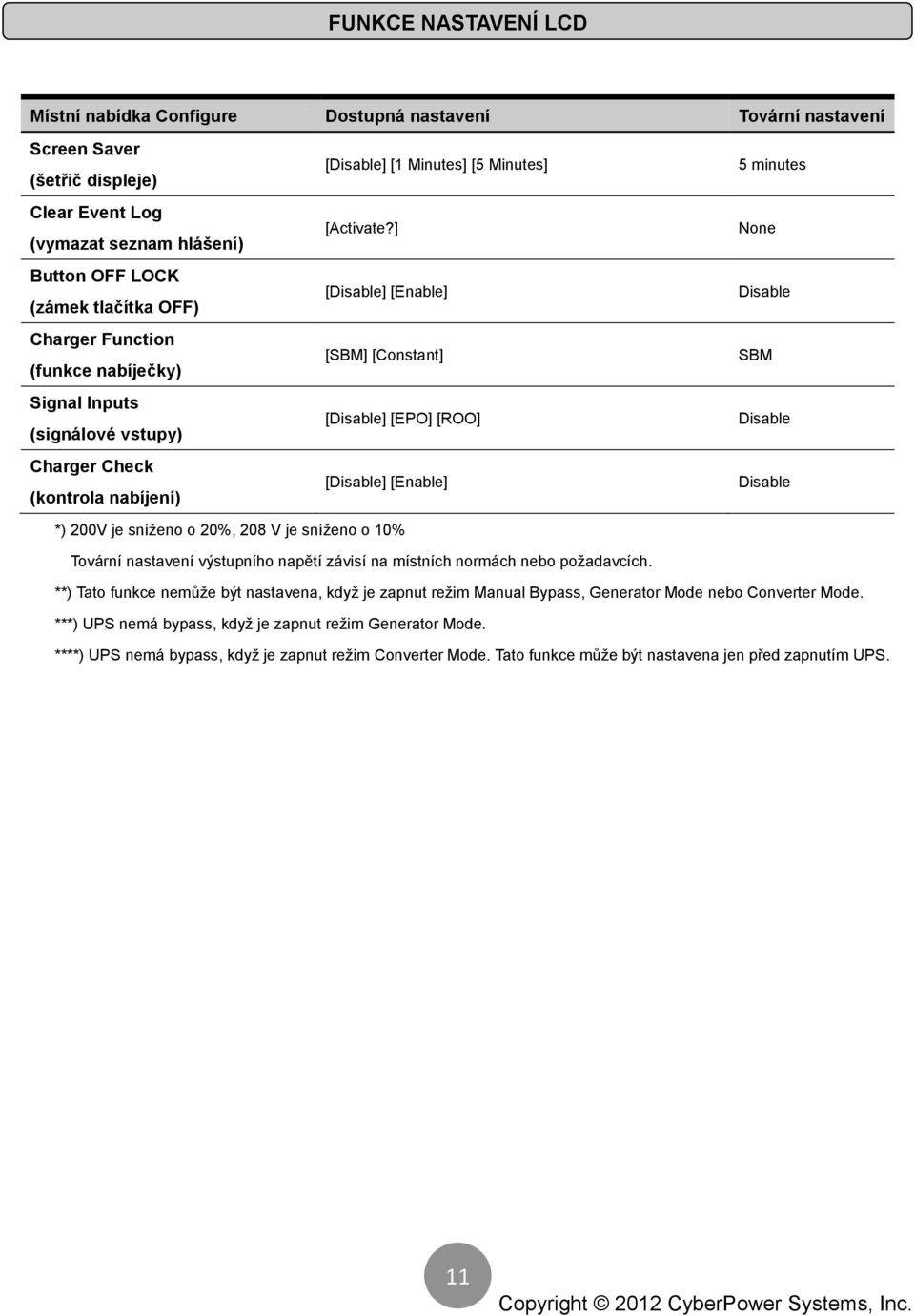 FUNKCE NASTAVENÍ LCD

| Místní nabídka Configure | Dostupná nastavení | Tovární nastavení |
|---|---|---|
| Screen Saver (šetřič displeje) | [Disable] [1 Minutes] [5 Minutes] | 5 minutes |
| Clear Event Log (vymazat seznam hlášení) | [Activate?] | None |
| Button OFF LOCK (zámek tlačítka OFF) | [Disable] [Enable] | Disable |
| Charger Function (funkce nabíječky) | [SBM] [Constant] | SBM |
| Signal Inputs (signálové vstupy) | [Disable] [EPO] [ROO] | Disable |
| Charger Check (kontrola nabíjení) | [Disable] [Enable] | Disable |

*) 200V je sníženo o 20%, 208 V je sníženo o 10%

Tovární nastavení výstupního napětí závisí na místních normách nebo požadavcích.

**) Tato funkce nemůže být nastavena, když je zapnut režim Manual Bypass, Generator Mode nebo Converter Mode.

***) UPS nemá bypass, když je zapnut režim Generator Mode.

****) UPS nemá bypass, když je zapnut režim Converter Mode. Tato funkce může být nastavena jen před zapnutím UPS.

11

Copyright © 2012 CyberPower Systems, Inc.